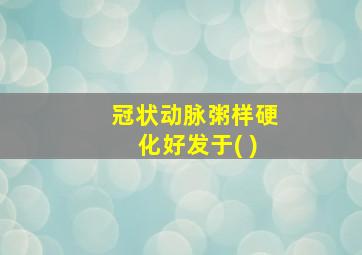 冠状动脉粥样硬化好发于( )